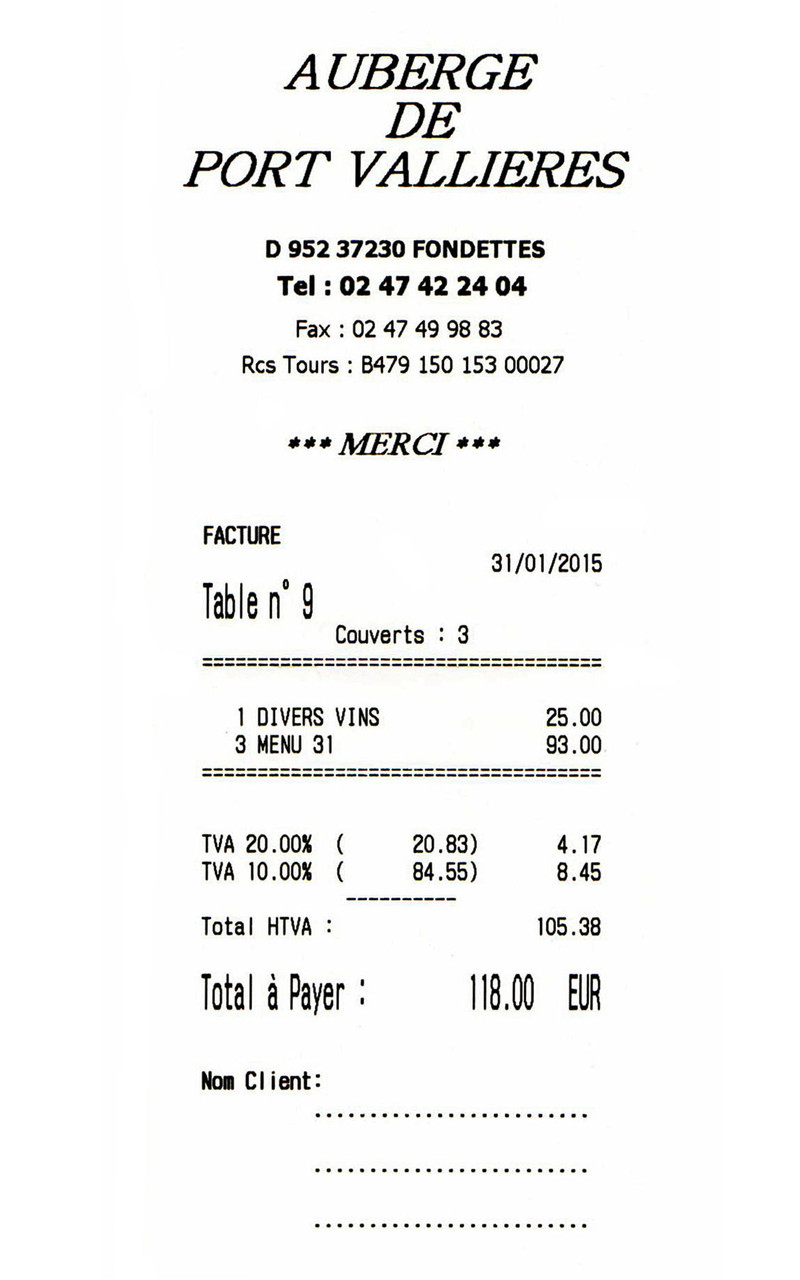 AUBERGE
DE
PORT VALLIERES

D 952 37230 FONDETTES
Tel : 02 47 42 24 04
Fax : 02 47 49 98 83
Rcs Tours : B479 150 153 00027

*** MERCI ***

FACTURE
31/01/2015
Table n° 9
Couverts : 3
====================================

1 DIVERS VINS 25.00
3 MENU 31 93.00
====================================

TVA 20.00% ( 20.83) 4.17
TVA 10.00% ( 84.55) 8.45
----------
Total HTVA : 105.38

Total à Payer : 118.00 EUR

Nom Client:
____
____
____